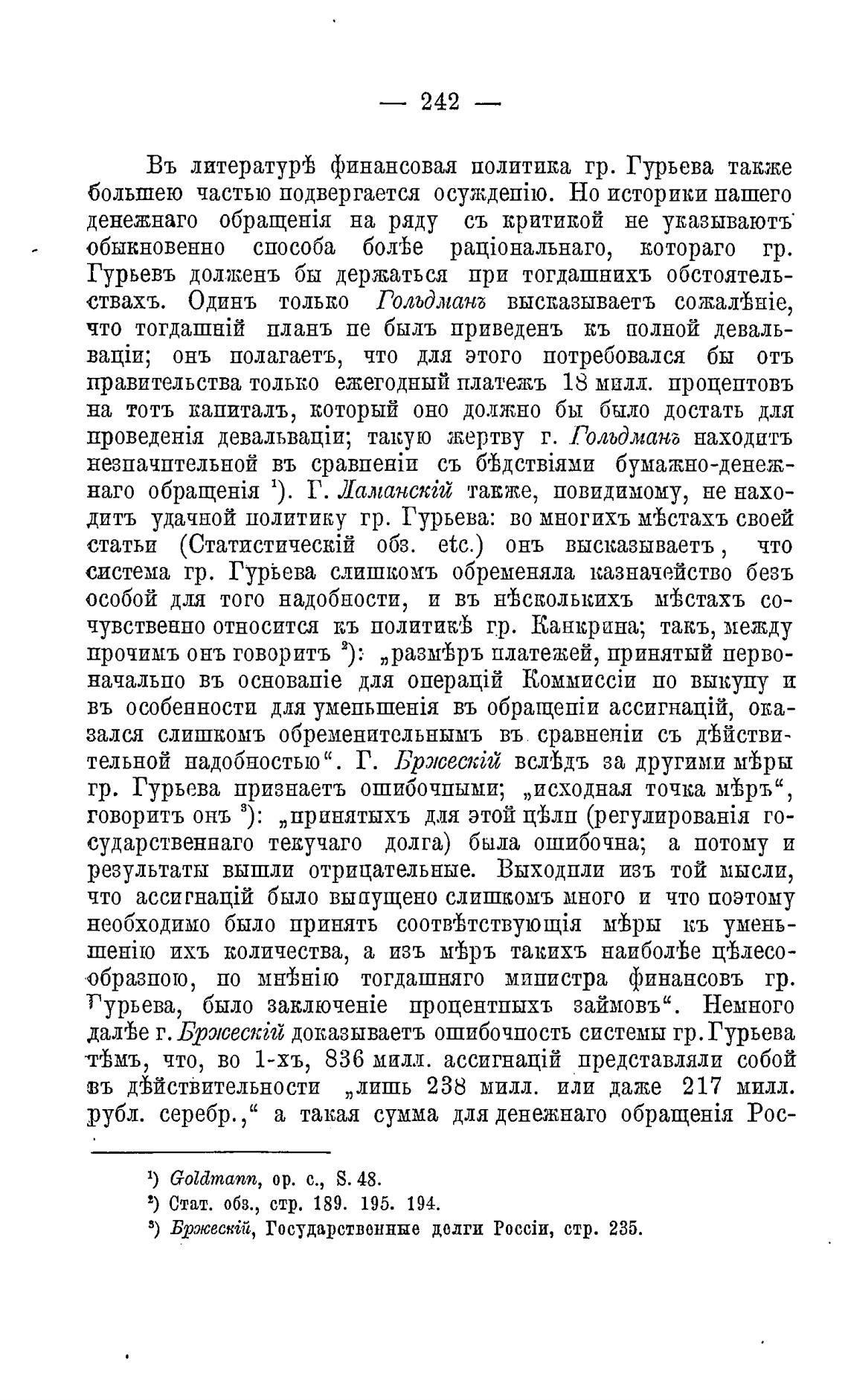 — 242 —

Въ литературѣ финансовая политика гр. Гурьева также большею частью подвергается осужденію. Но историки нашего денежнаго обращенія на ряду съ критикой не указываютъ обыкновенно способа болѣе раціональнаго, котораго гр. Гурьевъ долженъ бы держаться при тогдашнихъ обстоятельствахъ. Одинъ только Гольдманъ высказываетъ сожалѣніе, что тогдашній планъ не былъ приведенъ къ полной девальваціи; онъ полагаетъ, что для этого потребовался бы отъ правительства только ежегодный платежъ 18 милл. процентовъ на тотъ капиталъ, который оно должно бы было достать для проведенія девальваціи; такую жертву г. Гольдманъ находитъ незначительной въ сравненіи съ бѣдствіями бумажно-денежнаго обращенія $^1$). Г. Ламанскій также, повидимому, не находитъ удачной политику гр. Гурьева: во многихъ мѣстахъ своей статьи (Статистическій обз. etc.) онъ высказываетъ, что система гр. Гурьева слишкомъ обременяла казначейство безъ особой для того надобности, и въ нѣсколькихъ мѣстахъ сочувственно относится къ политикѣ гр. Канкрина; такъ, между прочимъ онъ говоритъ $^2$): „размѣръ платежей, принятый первоначально въ основаніе для операцій Коммиссіи по выкупу и въ особенности для уменьшенія въ обращеніи ассигнацій, оказался слишкомъ обременительнымъ въ сравненіи съ дѣйствительной надобностью“. Г. Бржескій вслѣдъ за другими мѣры гр. Гурьева признаетъ ошибочными; „исходная точка мѣръ“, говоритъ онъ $^3$): „принятыхъ для этой цѣли (регулированія государственнаго текучаго долга) была ошибочна; а потому и результаты вышли отрицательные. Выходили изъ той мысли, что ассигнацій было выпущено слишкомъ много и что поэтому необходимо было принять соотвѣтствующія мѣры къ уменьшенію ихъ количества, а изъ мѣръ такихъ наиболѣе цѣлесообразною, по мнѣнію тогдашняго министра финансовъ гр. Гурьева, было заключеніе процентныхъ займовъ“. Немного далѣе г. Бржескій доказываетъ ошибочность системы гр. Гурьева тѣмъ, что, во 1-хъ, 836 милл. ассигнацій представляли собой въ дѣйствительности „лишь 238 милл. или даже 217 милл. рубл. серебр.,“ а такая сумма для денежнаго обращенія Рос-

$^1$) Goldmann, op. c., S. 48.
$^2$) Стат. обз., стр. 189. 195. 194.
$^3$) Бржескій, Государственные долги Россіи, стр. 235.